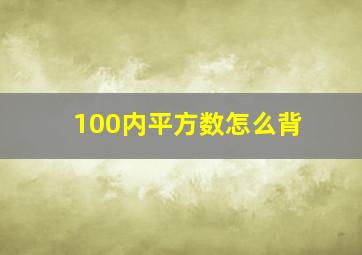 100内平方数怎么背